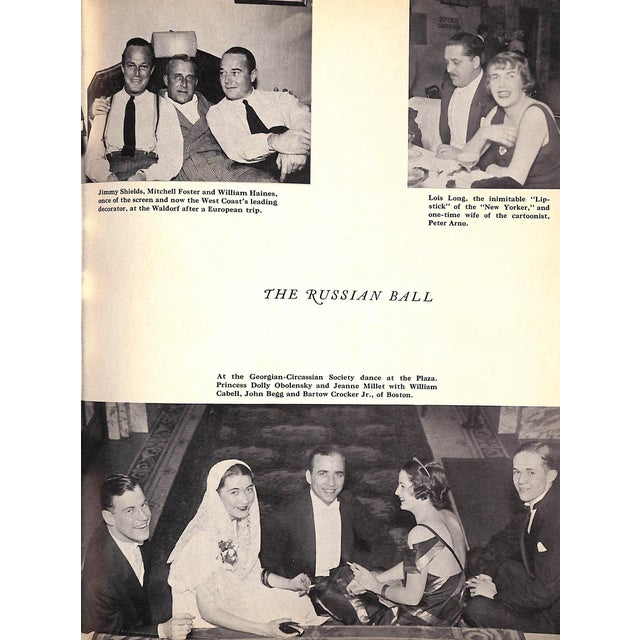 Jimmy Shields, Mitchell Foster and William Haines, once of the screen and now the West Coast's leading decorator, at the Waldorf after a European trip.

Lois Long, the inimitable "Lipstick" of the "New Yorker," and one-time wife of the cartoonist, Peter Arno.

THE RUSSIAN BALL

At the Georgian-Circassian Society dance at the Plaza. Princess Dolly Obolensky and Jeanne Millet with William Cabell, John Begg and Bartow Crocker Jr., of Boston.